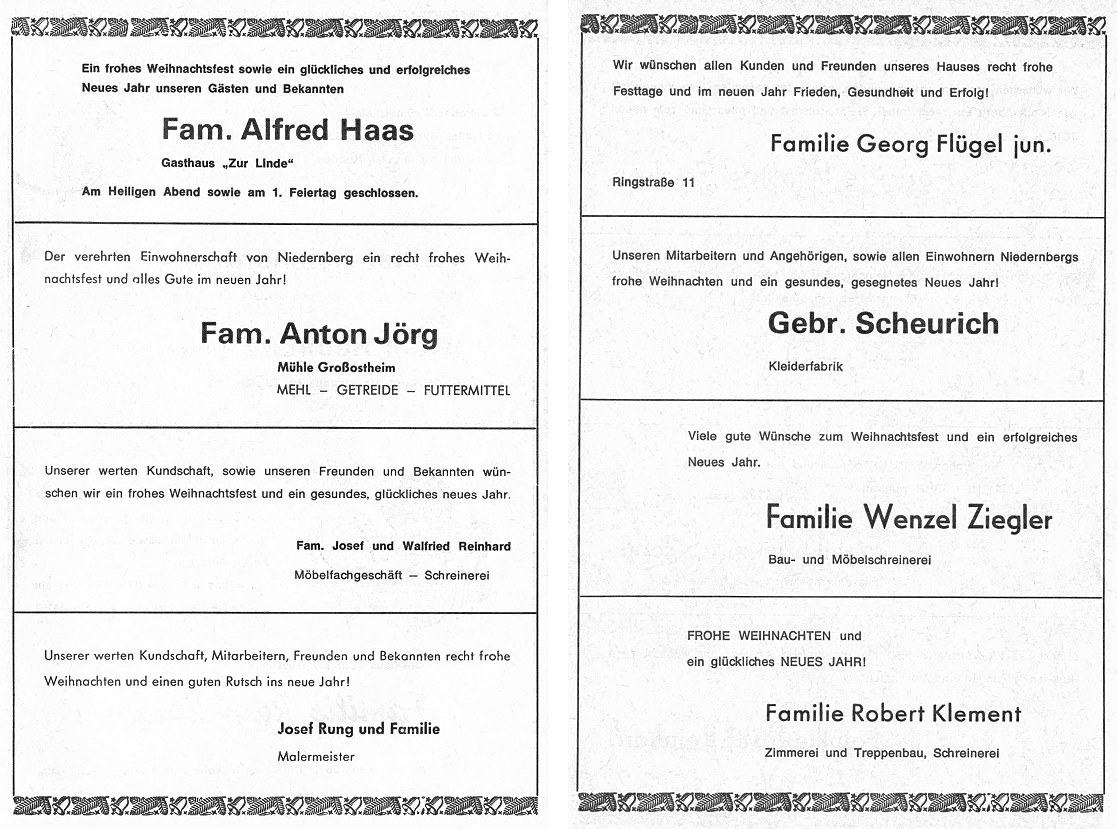 Ein frohes Weihnachtsfest sowie ein glückliches und erfolgreiches Neues Jahr unseren Gästen und Bekannten

Fam. Alfred Haas

Gasthaus „Zur Linde"

Am Heiligen Abend sowie am 1. Feiertag geschlossen.

Der verehrten Einwohnerschaft von Niedernberg ein recht frohes Weihnachtsfest und alles Gute im neuen Jahr!

Fam. Anton Jörg

Mühle Großostheim

MEHL – GETREIDE – FUTTERMITTEL

Unserer werten Kundschaft, sowie unseren Freunden und Bekannten wünschen wir ein frohes Weihnachtsfest und ein gesundes, glückliches neues Jahr.

Fam. Josef und Walfried Reinhard

Möbelfachgeschäft – Schreinerei

Unserer werten Kundschaft, Mitarbeitern, Freunden und Bekannten recht frohe Weihnachten und einen guten Rutsch ins neue Jahr!

Josef Rung und Familie

Malermeister

Wir wünschen allen Kunden und Freunden unseres Hauses recht frohe Festtage und im neuen Jahr Frieden, Gesundheit und Erfolg!

Familie Georg Flügel jun.

Ringstraße 11

Unseren Mitarbeitern und Angehörigen, sowie allen Einwohnern Niedernbergs frohe Weihnachten und ein gesundes, gesegnetes Neues Jahr!

Gebr. Scheurich

Kleiderfabrik

Viele gute Wünsche zum Weihnachtsfest und ein erfolgreiches Neues Jahr.

Familie Wenzel Ziegler

Bau- und Möbelschreinerei

FROHE WEIHNACHTEN und ein glückliches NEUES JAHR!

Familie Robert Klement

Zimmerei und Treppenbau, Schreinerei